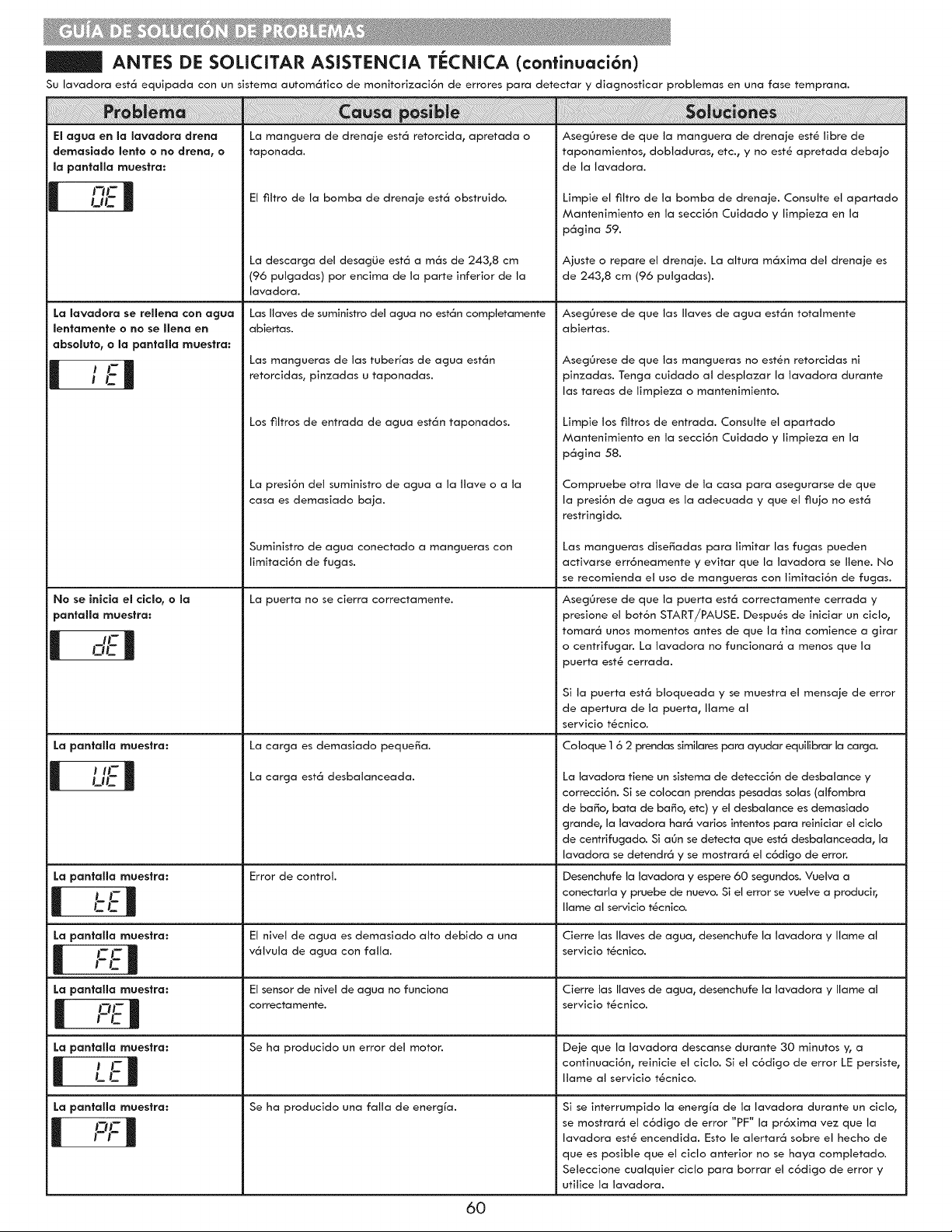 GUÍA DE SOLUCIÓN DE PROBLEMAS

ANTES DE SOLICITAR ASISTENCIA TÉCNICA (continuación)

Su lavadora está equipada con un sistema automático de monitorización de errores para detectar y diagnosticar problemas en una fase temprana.

| Problema | Causa posible | Soluciones |
|---|---|---|
| El agua en la lavadora drena demasiado lento o no drena, o la pantalla muestra: OE | La manguera de drenaje está retorcida, apretada o taponada. | Asegúrese de que la manguera de drenaje esté libre de taponamientos, dobladuras, etc., y no esté apretada debajo de la lavadora. |
| | El filtro de la bomba de drenaje está obstruido. | Limpie el filtro de la bomba de drenaje. Consulte el apartado Mantenimiento en la sección Cuidado y limpieza en la página 59. |
| | La descarga del desagüe está a más de 243,8 cm (96 pulgadas) por encima de la parte inferior de la lavadora. | Ajuste o repare el drenaje. La altura máxima del drenaje es de 243,8 cm (96 pulgadas). |
| La lavadora se rellena con agua lentamente o no se llena en absoluto, o la pantalla muestra: IE | Las llaves de suministro del agua no están completamente abiertas. | Asegúrese de que las llaves de agua están totalmente abiertas. |
| | Las mangueras de las tuberías de agua están retorcidas, pinzadas u taponadas. | Asegúrese de que las mangueras no estén retorcidas ni pinzadas. Tenga cuidado al desplazar la lavadora durante las tareas de limpieza o mantenimiento. |
| | Los filtros de entrada de agua están taponados. | Limpie los filtros de entrada. Consulte el apartado Mantenimiento en la sección Cuidado y limpieza en la página 58. |
| | La presión del suministro de agua a la llave o a la casa es demasiado baja. | Compruebe otra llave de la casa para asegurarse de que la presión de agua es la adecuada y que el flujo no está restringido. |
| | Suministro de agua conectado a mangueras con limitación de fugas. | Las mangueras diseñadas para limitar las fugas pueden activarse erróneamente y evitar que la lavadora se llene. No se recomienda el uso de mangueras con limitación de fugas. |
| No se inicia el ciclo, o la pantalla muestra: dE | La puerta no se cierra correctamente. | Asegúrese de que la puerta está correctamente cerrada y presione el botón START/PAUSE. Después de iniciar un ciclo, tomará unos momentos antes de que la tina comience a girar o centrifugar. La lavadora no funcionará a menos que la puerta esté cerrada. Si la puerta está bloqueada y se muestra el mensaje de error de apertura de la puerta, llame al servicio técnico. |
| La pantalla muestra: UE | La carga es demasiado pequeña. | Coloque 1 ó 2 prendas similares para ayudar equilibrar la carga. |
| | La carga está desbalanceada. | La lavadora tiene un sistema de detección de desbalance y corrección. Si se colocan prendas pesadas solas (alfombra de baño, bata de baño, etc) y el desbalance es demasiado grande, la lavadora hará varios intentos para reiniciar el ciclo de centrifugado. Si aún se detecta que está desbalanceada, la lavadora se detendrá y se mostrará el código de error. |
| La pantalla muestra: tE | Error de control. | Desenchufe la lavadora y espere 60 segundos. Vuelva a conectarla y pruebe de nuevo. Si el error se vuelve a producir, llame al servicio técnico. |
| La pantalla muestra: FE | El nivel de agua es demasiado alto debido a una válvula de agua con falla. | Cierre las llaves de agua, desenchufe la lavadora y llame al servicio técnico. |
| La pantalla muestra: PE | El sensor de nivel de agua no funciona correctamente. | Cierre las llaves de agua, desenchufe la lavadora y llame al servicio técnico. |
| La pantalla muestra: LE | Se ha producido un error del motor. | Deje que la lavadora descanse durante 30 minutos y, a continuación, reinicie el ciclo. Si el código de error LE persiste, llame al servicio técnico. |
| La pantalla muestra: PF | Se ha producido una falla de energía. | Si se interrumpido la energía de la lavadora durante un ciclo, se mostrará el código de error "PF" la próxima vez que la lavadora esté encendida. Esto le alertará sobre el hecho de que es posible que el ciclo anterior no se haya completado. Seleccione cualquier ciclo para borrar el código de error y utilice la lavadora. |

60